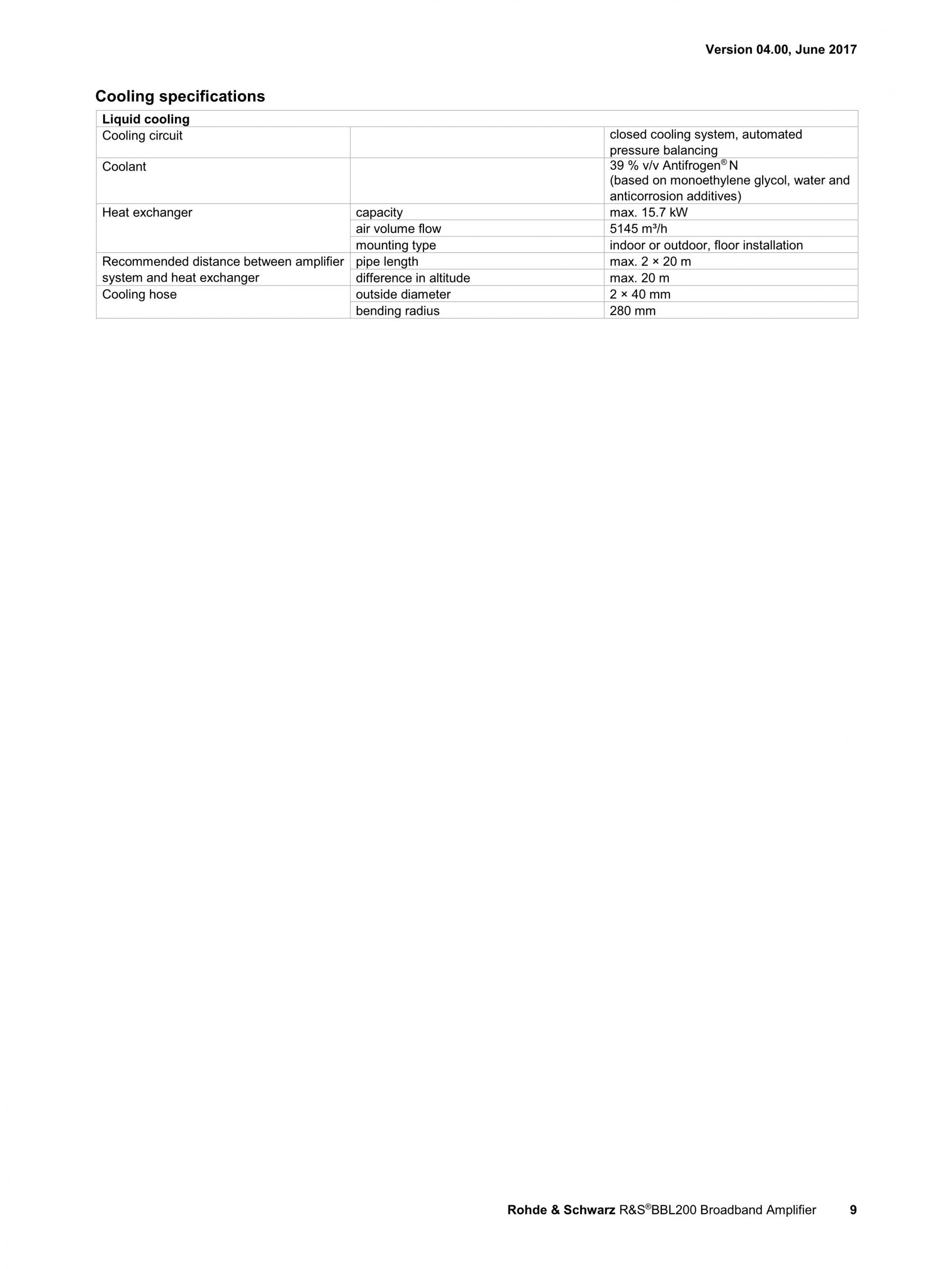 Version 04.00, June 2017

Cooling specifications

| Liquid cooling | | |
|---|---|---|
| Cooling circuit | | closed cooling system, automated pressure balancing |
| Coolant | | 39 % v/v Antifrogen® N (based on monoethylene glycol, water and anticorrosion additives) |
| Heat exchanger | capacity | max. 15.7 kW |
| | air volume flow | 5145 m³/h |
| | mounting type | indoor or outdoor, floor installation |
| Recommended distance between amplifier system and heat exchanger | pipe length | max. 2 × 20 m |
| | difference in altitude | max. 20 m |
| Cooling hose | outside diameter | 2 × 40 mm |
| | bending radius | 280 mm |

Rohde & Schwarz R&S®BBL200 Broadband Amplifier 9